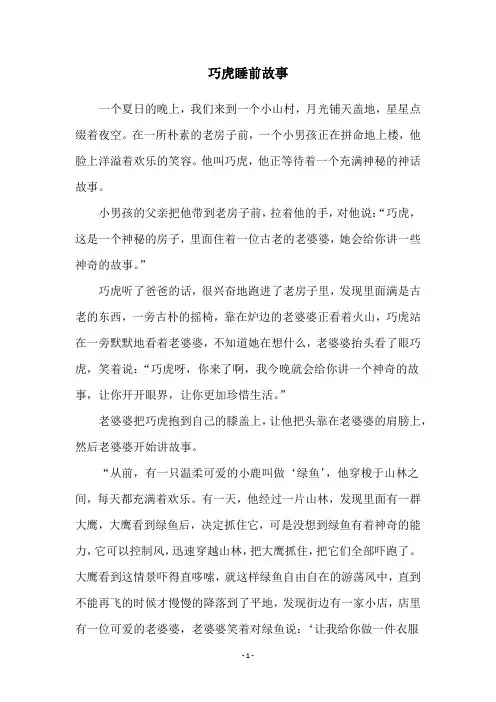 巧虎睡前故事

一个夏日的晚上，我们来到一个小山村，月光铺天盖地，星星点缀着夜空。在一所朴素的老房子前，一个小男孩正在拼命地上楼，他脸上洋溢着欢乐的笑容。他叫巧虎，他正等待着一个充满神秘的神话故事。

小男孩的父亲把他带到老房子前，拉着他的手，对他说：“巧虎，这是一个神秘的房子，里面住着一位古老的老婆婆，她会给你讲一些神奇的故事。”

巧虎听了爸爸的话，很兴奋地跑进了老房子里，发现里面满是古老的东西，一旁古朴的摇椅，靠在炉边的老婆婆正看着火山，巧虎站在一旁默默地看着老婆婆，不知道她在想什么，老婆婆抬头看了眼巧虎，笑着说：“巧虎呀，你来了啊，我今晚就会给你讲一个神奇的故事，让你开开眼界，让你更加珍惜生活。”

老婆婆把巧虎抱到自己的膝盖上，让他把头靠在老婆婆的肩膀上，然后老婆婆开始讲故事。

“从前，有一只温柔可爱的小鹿叫做‘绿鱼’，他穿梭于山林之间，每天都充满着欢乐。有一天，他经过一片山林，发现里面有一群大鹰，大鹰看到绿鱼后，决定抓住它，可是没想到绿鱼有着神奇的能力，它可以控制风，迅速穿越山林，把大鹰抓住，把它们全部吓跑了。大鹰看到这情景吓得直哆嗦，就这样绿鱼自由自在的游荡风中，直到不能再飞的时候才慢慢的降落到了平地，发现街边有一家小店，店里有一位可爱的老婆婆，老婆婆笑着对绿鱼说：‘让我给你做一件衣服

- 1 -